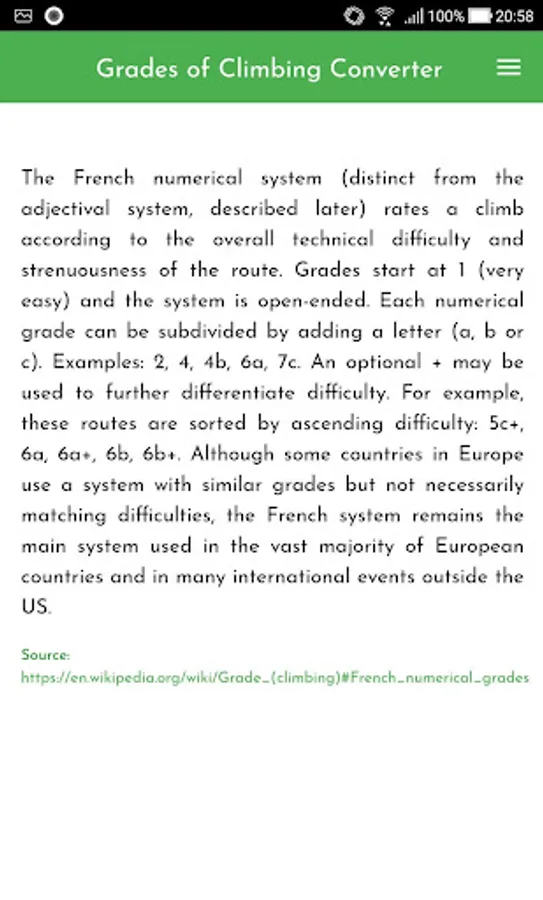 100% 20:58

Grades of Climbing Converter

The French numerical system (distinct from the adjectival system, described later) rates a climb according to the overall technical difficulty and strenuousness of the route. Grades start at 1 (very easy) and the system is open-ended. Each numerical grade can be subdivided by adding a letter (a, b or c). Examples: 2, 4, 4b, 6a, 7c. An optional + may be used to further differentiate difficulty. For example, these routes are sorted by ascending difficulty: 5c+, 6a, 6a+, 6b, 6b+. Although some countries in Europe use a system with similar grades but not necessarily matching difficulties, the French system remains the main system used in the vast majority of European countries and in many international events outside the US.

Source:
https://en.wikipedia.org/wiki/Grade_(climbing)#French_numerical_grades